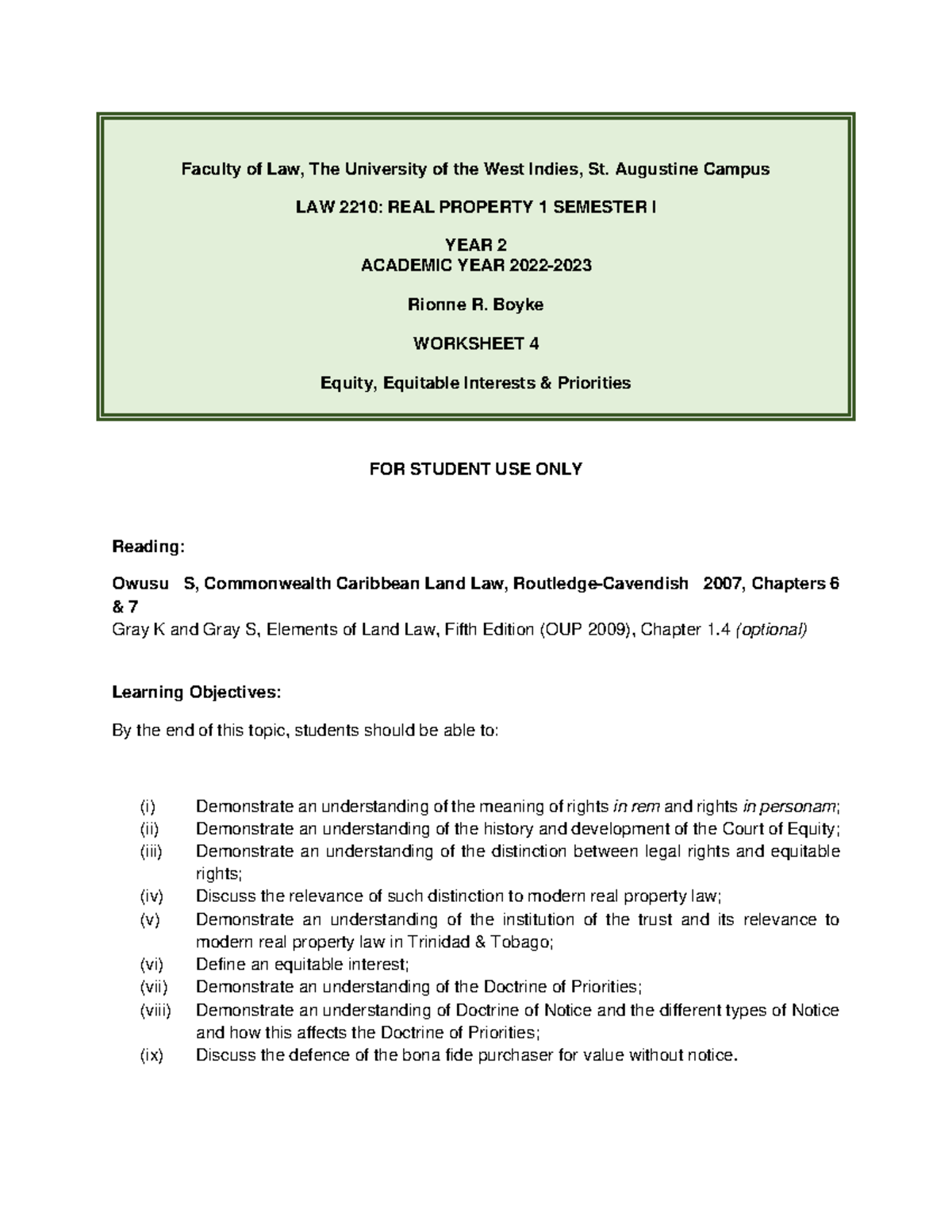 Faculty of Law, The University of the West Indies, St. Augustine Campus

LAW 2210: REAL PROPERTY 1 SEMESTER I

YEAR 2
ACADEMIC YEAR 2022-2023

Rionne R. Boyke

WORKSHEET 4

Equity, Equitable Interests & Priorities

FOR STUDENT USE ONLY

Reading:

Owusu S, Commonwealth Caribbean Land Law, Routledge-Cavendish 2007, Chapters 6 & 7
Gray K and Gray S, Elements of Land Law, Fifth Edition (OUP 2009), Chapter 1.4 (optional)

Learning Objectives:

By the end of this topic, students should be able to:

(i) Demonstrate an understanding of the meaning of rights in rem and rights in personam;
(ii) Demonstrate an understanding of the history and development of the Court of Equity;
(iii) Demonstrate an understanding of the distinction between legal rights and equitable rights;
(iv) Discuss the relevance of such distinction to modern real property law;
(v) Demonstrate an understanding of the institution of the trust and its relevance to modern real property law in Trinidad & Tobago;
(vi) Define an equitable interest;
(vii) Demonstrate an understanding of the Doctrine of Priorities;
(viii) Demonstrate an understanding of Doctrine of Notice and the different types of Notice and how this affects the Doctrine of Priorities;
(ix) Discuss the defence of the bona fide purchaser for value without notice.